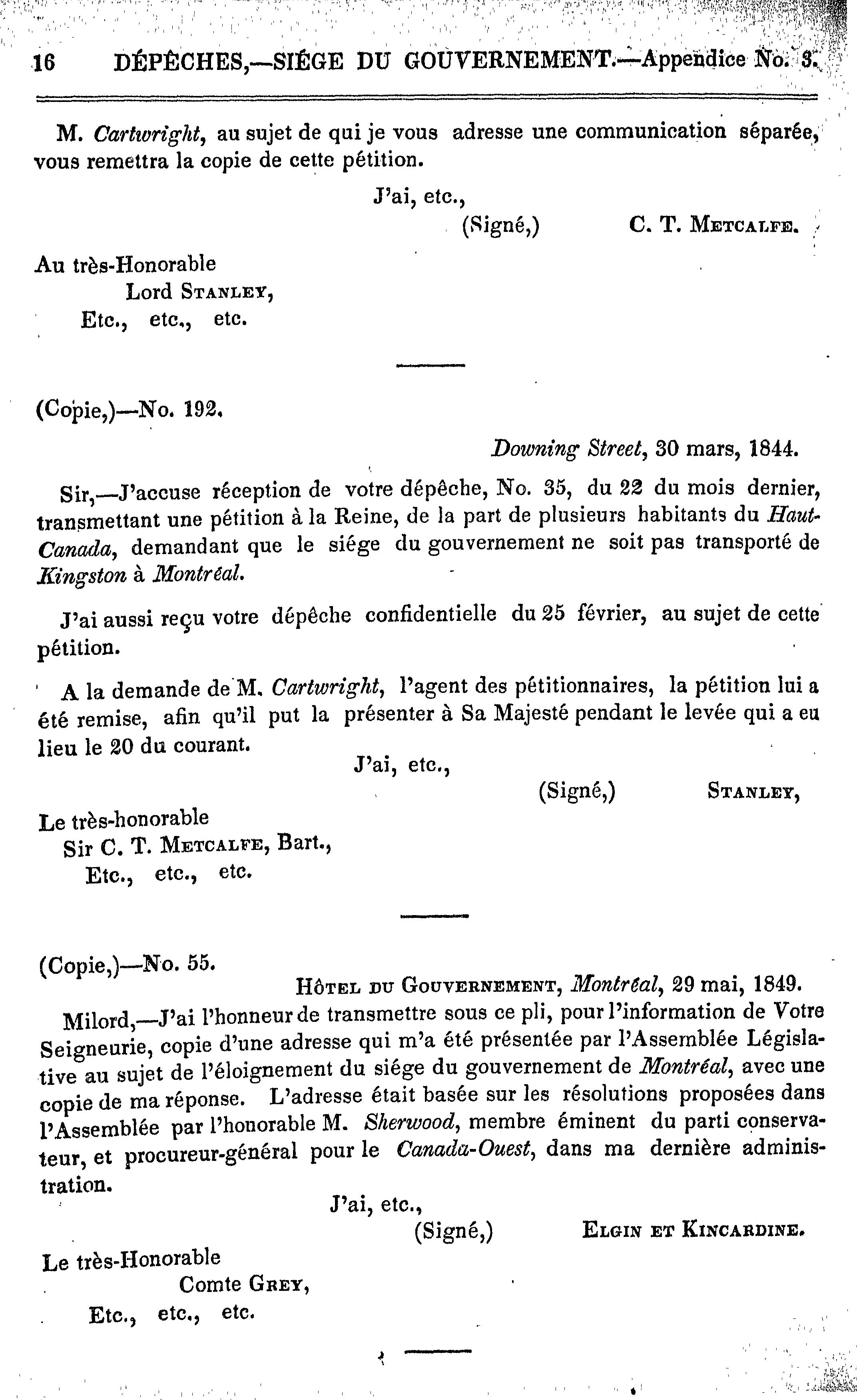 16 DÉPÊCHES,—SIÉGE DU GOUVERNEMENT.—Appendice No. 3.

M. Cartwright, au sujet de qui je vous adresse une communication séparée, vous remettra la copie de cette pétition.

J'ai, etc.,
(Signé,) C. T. METCALFE.

Au très-Honorable
Lord STANLEY,
Etc., etc., etc.

(Copie,)—No. 192.

Downing Street, 30 mars, 1844.

Sir,—J'accuse réception de votre dépêche, No. 35, du 22 du mois dernier, transmettant une pétition à la Reine, de la part de plusieurs habitants du Haut-Canada, demandant que le siége du gouvernement ne soit pas transporté de Kingston à Montréal.

J'ai aussi reçu votre dépêche confidentielle du 25 février, au sujet de cette pétition.

A la demande de M. Cartwright, l'agent des pétitionnaires, la pétition lui a été remise, afin qu'il put la présenter à Sa Majesté pendant le levée qui a eu lieu le 20 du courant.

J'ai, etc.,
(Signé,) STANLEY,

Le très-honorable
Sir C. T. METCALFE, Bart.,
Etc., etc., etc.

(Copie,)—No. 55.

HÔTEL DU GOUVERNEMENT, Montréal, 29 mai, 1849.

Milord,—J'ai l'honneur de transmettre sous ce pli, pour l'information de Votre Seigneurie, copie d'une adresse qui m'a été présentée par l'Assemblée Législative au sujet de l'éloignement du siége du gouvernement de Montréal, avec une copie de ma réponse. L'adresse était basée sur les résolutions proposées dans l'Assemblée par l'honorable M. Sherwood, membre éminent du parti conservateur, et procureur-général pour le Canada-Ouest, dans ma dernière administration.

J'ai, etc.,
(Signé,) ELGIN ET KINCARDINE.

Le très-Honorable
Comte GREY,
Etc., etc., etc.